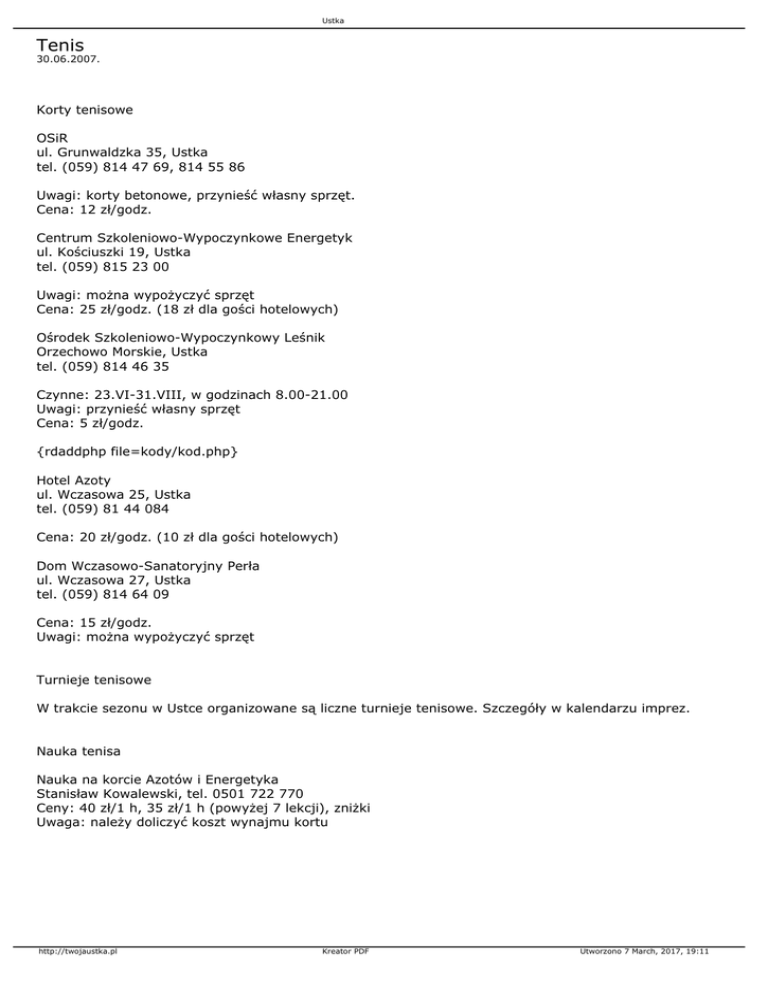 Ustka

Tenis
30.06.2007.

Korty tenisowe

OSiR
ul. Grunwaldzka 35, Ustka
tel. (059) 814 47 69, 814 55 86

Uwagi: korty betonowe, przynieść własny sprzęt.
Cena: 12 zł/godz.

Centrum Szkoleniowo-Wypoczynkowe Energetyk
ul. Kościuszki 19, Ustka
tel. (059) 815 23 00

Uwagi: można wypożyczyć sprzęt
Cena: 25 zł/godz. (18 zł dla gości hotelowych)

Ośrodek Szkoleniowo-Wypoczynkowy Leśnik
Orzechowo Morskie, Ustka
tel. (059) 814 46 35

Czynne: 23.VI-31.VIII, w godzinach 8.00-21.00
Uwagi: przynieść własny sprzęt
Cena: 5 zł/godz.

{rdaddphp file=kody/kod.php}

Hotel Azoty
ul. Wczasowa 25, Ustka
tel. (059) 81 44 084

Cena: 20 zł/godz. (10 zł dla gości hotelowych)

Dom Wczasowo-Sanatoryjny Perła
ul. Wczasowa 27, Ustka
tel. (059) 814 64 09

Cena: 15 zł/godz.
Uwagi: można wypożyczyć sprzęt

Turnieje tenisowe

W trakcie sezonu w Ustce organizowane są liczne turnieje tenisowe. Szczegóły w kalendarzu imprez.

Nauka tenisa

Nauka na korcie Azotów i Energetyka
Stanisław Kowalewski, tel. 0501 722 770
Ceny: 40 zł/1 h, 35 zł/1 h (powyżej 7 lekcji), zniżki
Uwaga: należy doliczyć koszt wynajmu kortu

http://twojaustka.pl
Kreator PDF
Utworzono 7 March, 2017, 19:11